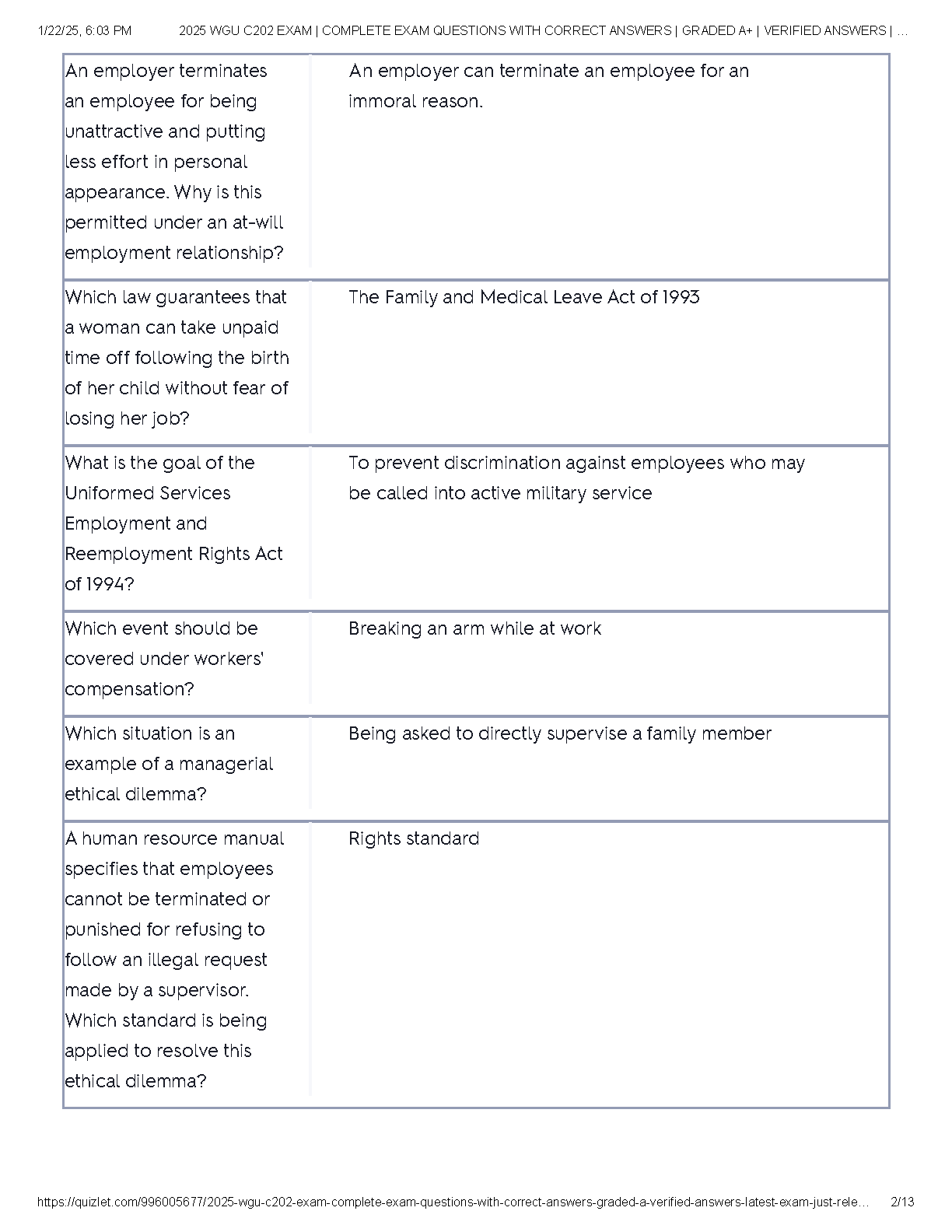 1/22/25, 6:03 PM 2025 WGU C202 EXAM | COMPLETE EXAM QUESTIONS WITH CORRECT ANSWERS | GRADED A+ | VERIFIED ANSWERS | …

| | |
|---|---|
| An employer terminates an employee for being unattractive and putting less effort in personal appearance. Why is this permitted under an at-will employment relationship? | An employer can terminate an employee for an immoral reason. |
| Which law guarantees that a woman can take unpaid time off following the birth of her child without fear of losing her job? | The Family and Medical Leave Act of 1993 |
| What is the goal of the Uniformed Services Employment and Reemployment Rights Act of 1994? | To prevent discrimination against employees who may be called into active military service |
| Which event should be covered under workers' compensation? | Breaking an arm while at work |
| Which situation is an example of a managerial ethical dilemma? | Being asked to directly supervise a family member |
| A human resource manual specifies that employees cannot be terminated or punished for refusing to follow an illegal request made by a supervisor. Which standard is being applied to resolve this ethical dilemma? | Rights standard |

https://quizlet.com/996005677/2025-wgu-c202-exam-complete-exam-questions-with-correct-answers-graded-a-verified-answers-latest-exam-just-rele… 2/13